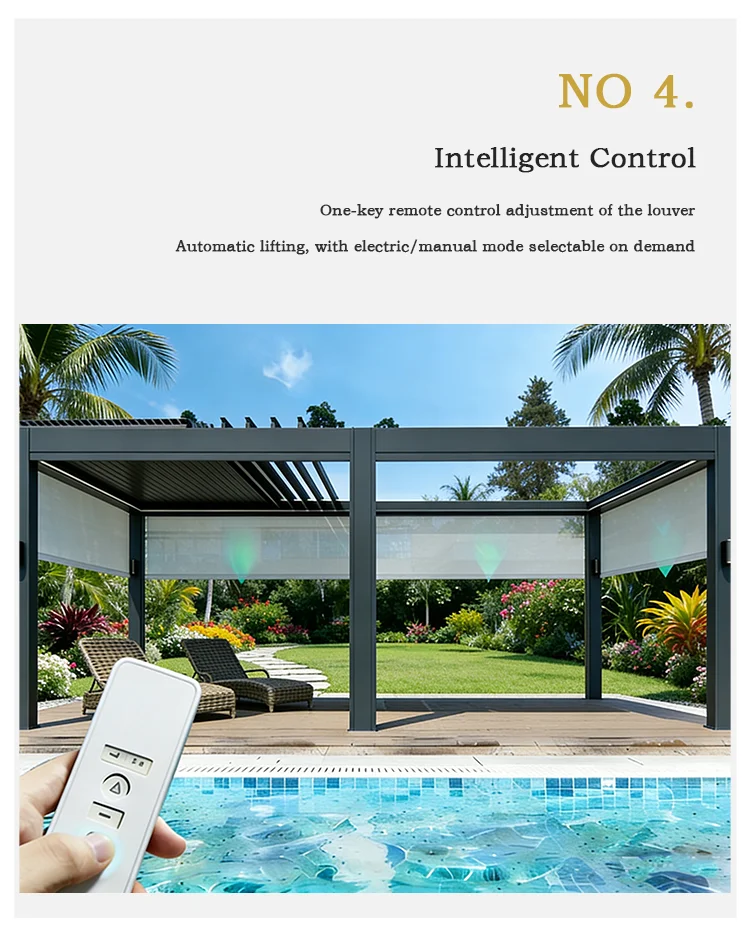 NO 4.

Intelligent Control

One-key remote control adjustment of the louver

Automatic lifting, with electric/manual mode selectable on demand